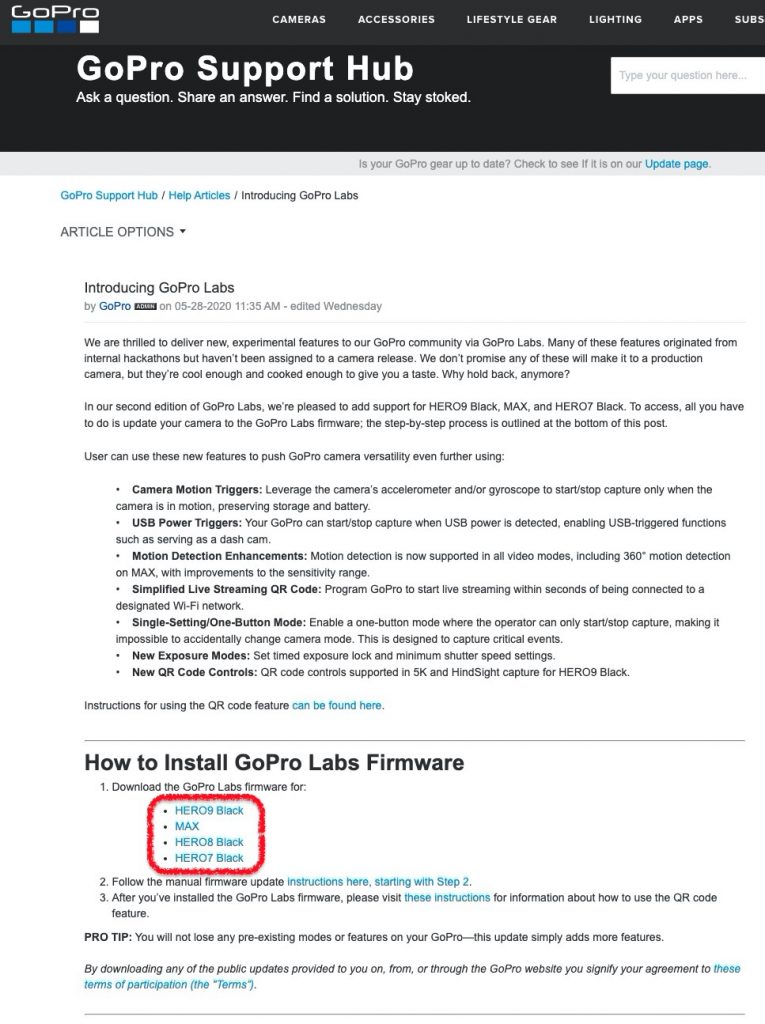 GoPro

CAMERAS ACCESSORIES LIFESTYLE GEAR LIGHTING APPS SUBS

GoPro Support Hub
Ask a question. Share an answer. Find a solution. Stay stoked.

Type your question here...

Is your GoPro gear up to date? Check to see If it is on our Update page.

GoPro Support Hub / Help Articles / Introducing GoPro Labs

ARTICLE OPTIONS

Introducing GoPro Labs
by GoPro ADMIN on 05-28-2020 11:35 AM - edited Wednesday

We are thrilled to deliver new, experimental features to our GoPro community via GoPro Labs. Many of these features originated from internal hackathons but haven't been assigned to a camera release. We don't promise any of these will make it to a production camera, but they're cool enough and cooked enough to give you a taste. Why hold back, anymore?

In our second edition of GoPro Labs, we're pleased to add support for HERO9 Black, MAX, and HERO7 Black. To access, all you have to do is update your camera to the GoPro Labs firmware; the step-by-step process is outlined at the bottom of this post.

User can use these new features to push GoPro camera versatility even further using:

• Camera Motion Triggers: Leverage the camera's accelerometer and/or gyroscope to start/stop capture only when the camera is in motion, preserving storage and battery.
• USB Power Triggers: Your GoPro can start/stop capture when USB power is detected, enabling USB-triggered functions such as serving as a dash cam.
• Motion Detection Enhancements: Motion detection is now supported in all video modes, including 360° motion detection on MAX, with improvements to the sensitivity range.
• Simplified Live Streaming QR Code: Program GoPro to start live streaming within seconds of being connected to a designated Wi-Fi network.
• Single-Setting/One-Button Mode: Enable a one-button mode where the operator can only start/stop capture, making it impossible to accidentally change camera mode. This is designed to capture critical events.
• New Exposure Modes: Set timed exposure lock and minimum shutter speed settings.
• New QR Code Controls: QR code controls supported in 5K and HindSight capture for HERO9 Black.

Instructions for using the QR code feature can be found here.

How to Install GoPro Labs Firmware
1. Download the GoPro Labs firmware for:
• HERO9 Black
• MAX
• HERO8 Black
• HERO7 Black
2. Follow the manual firmware update instructions here, starting with Step 2.
3. After you've installed the GoPro Labs firmware, please visit these instructions for information about how to use the QR code feature.

PRO TIP: You will not lose any pre-existing modes or features on your GoPro—this update simply adds more features.

By downloading any of the public updates provided to you on, from, or through the GoPro website you signify your agreement to these terms of participation (the "Terms").